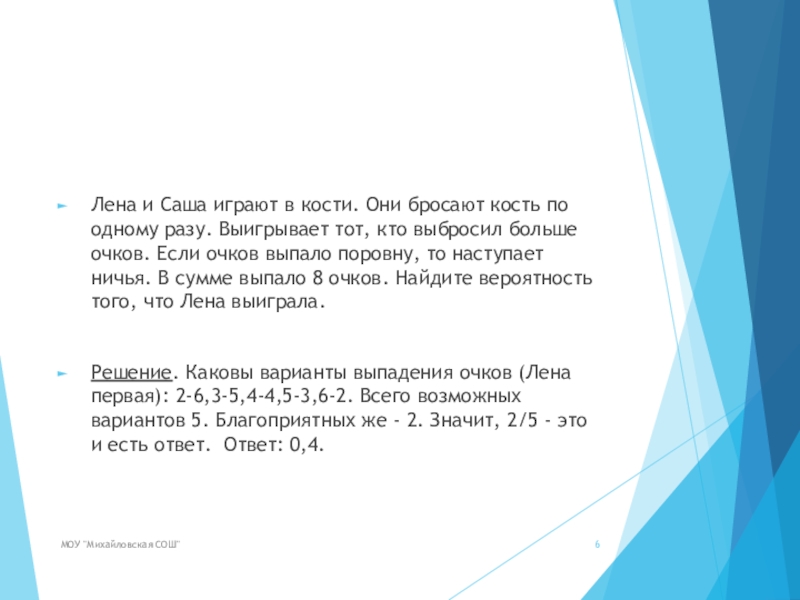 Лена и Саша играют в кости. Они бросают кость по одному разу. Выигрывает тот, кто выбросил больше очков. Если очков выпало поровну, то наступает ничья. В сумме выпало 8 очков. Найдите вероятность того, что Лена выиграла.

Решение. Каковы варианты выпадения очков (Лена первая): 2-6,3-5,4-4,5-3,6-2. Всего возможных вариантов 5. Благоприятных же - 2. Значит, 2/5 - это и есть ответ. Ответ: 0,4.

МОУ "Михайловская СОШ"

6